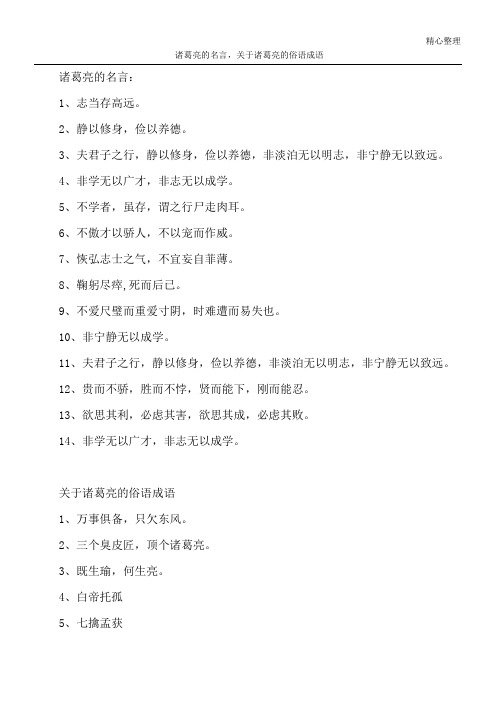 精心整理

诸葛亮的名言，关于诸葛亮的俗语成语

诸葛亮的名言：

1、志当存高远。

2、静以修身，俭以养德。

3、夫君子之行，静以修身，俭以养德，非淡泊无以明志，非宁静无以致远。

4、非学无以广才，非志无以成学。

5、不学者，虽存，谓之行尸走肉耳。

6、不傲才以骄人，不以宠而作威。

7、恢弘志士之气，不宜妄自菲薄。

8、鞠躬尽瘁,死而后已。

9、不爱尺璧而重爱寸阴，时难遭而易失也。

10、非宁静无以成学。

11、夫君子之行，静以修身，俭以养德，非淡泊无以明志，非宁静无以致远。

12、贵而不骄，胜而不悖，贤而能下，刚而能忍。

13、欲思其利，必虑其害，欲思其成，必虑其败。

14、非学无以广才，非志无以成学。

关于诸葛亮的俗语成语

1、万事俱备，只欠东风。

2、三个臭皮匠，顶个诸葛亮。

3、既生瑜，何生亮。

4、白帝托孤

5、七擒孟获